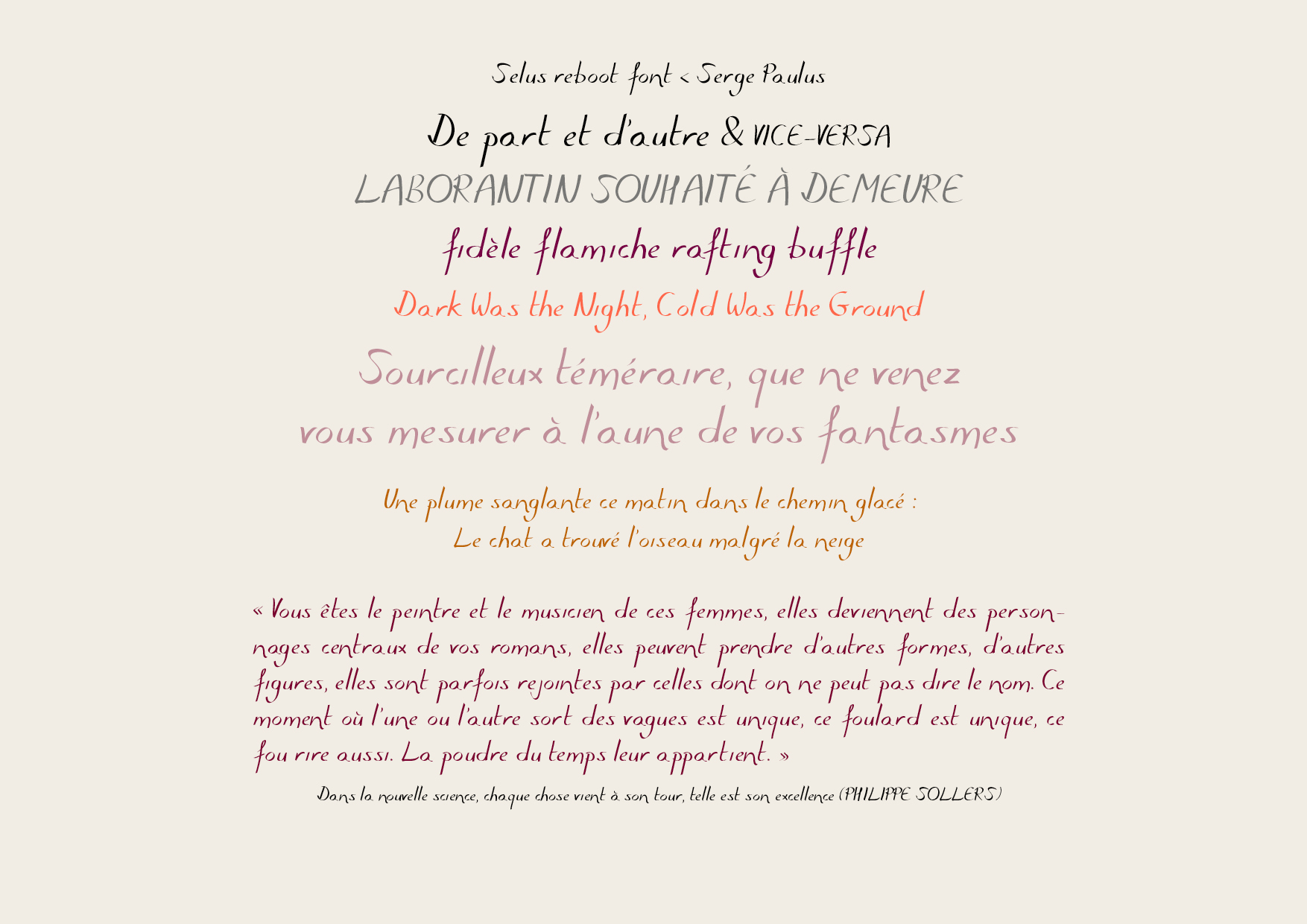 Selus reboot font < Serge Paulus

De part et d'autre & VICE-VERSA

LABORANTIN SOUHAITÉ À DEMEURE

fidèle flamiche rafting buffle

Dark Was the Night, Cold Was the Ground

Sourcilleux téméraire, que ne venez vous mesurer à l'aune de vos fantasmes

Une plume sanglante ce matin dans le chemin glacé :
Le chat a trouvé l'oiseau malgré la neige

« Vous êtes le peintre et le musicien de ces femmes, elles deviennent des personnages centraux de vos romans, elles peuvent prendre d'autres formes, d'autres figures, elles sont parfois rejointes par celles dont on ne peut pas dire le nom. Ce moment où l'une ou l'autre sort des vagues est unique, ce foulard est unique, ce fou rire aussi. La poudre du temps leur appartient. »

Dans la nouvelle science, chaque chose vient à son tour, telle est son excellence (PHILIPPE SOLLERS)